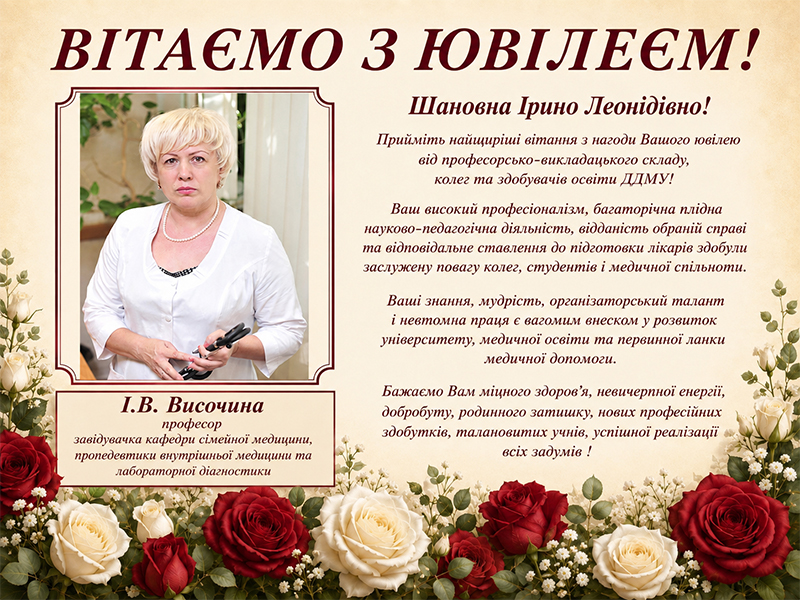 ВІТАЄМО З ЮВІЛЕЄМ!

І.В. Височина
професор
завідувачка кафедри сімейної медицини, пропедевтики внутрішньої медицини та лабораторної діагностики

Шановна Ірино Леонідівно!

Прийміть найщиріші вітання з нагоди Вашого ювілею від професорсько-викладацького складу, колег та здобувачів освіти ДДМУ!

Ваш високий професіоналізм, багаторічна плідна науково-педагогічна діяльність, відданість обраній справі та відповідальне ставлення до підготовки лікарів здобули заслужену повагу колег, студентів і медичної спільноти.

Ваші знання, мудрість, організаторський талант і невтомна праця є вагомим внеском у розвиток університету, медичної освіти та первинної ланки медичної допомоги.

Бажаємо Вам міцного здоров'я, невичерпної енергії, добробуту, родинного затишку, нових професійних здобутків, талановитих учнів, успішної реалізації всіх задумів !